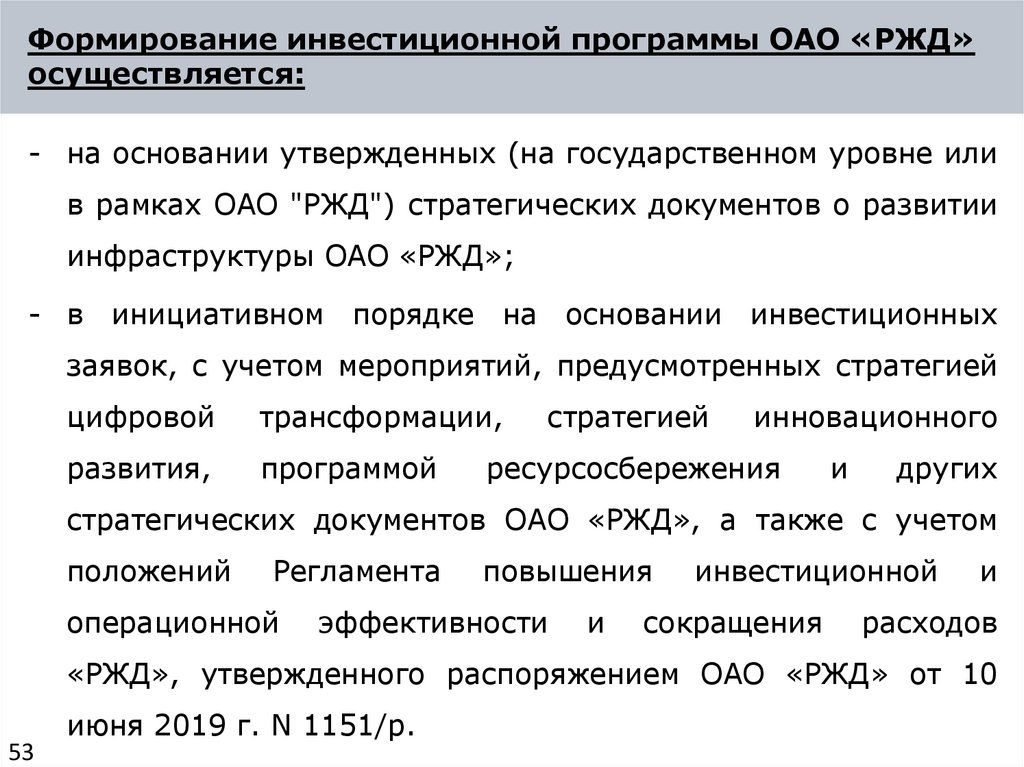 Формирование инвестиционной программы ОАО «РЖД» осуществляется:

- на основании утвержденных (на государственном уровне или в рамках ОАО "РЖД") стратегических документов о развитии инфраструктуры ОАО «РЖД»;

- в инициативном порядке на основании инвестиционных заявок, с учетом мероприятий, предусмотренных стратегией цифровой трансформации, стратегией инновационного развития, программой ресурсосбережения и других стратегических документов ОАО «РЖД», а также с учетом положений Регламента повышения инвестиционной и операционной эффективности и сокращения расходов «РЖД», утвержденного распоряжением ОАО «РЖД» от 10 июня 2019 г. N 1151/р.

53